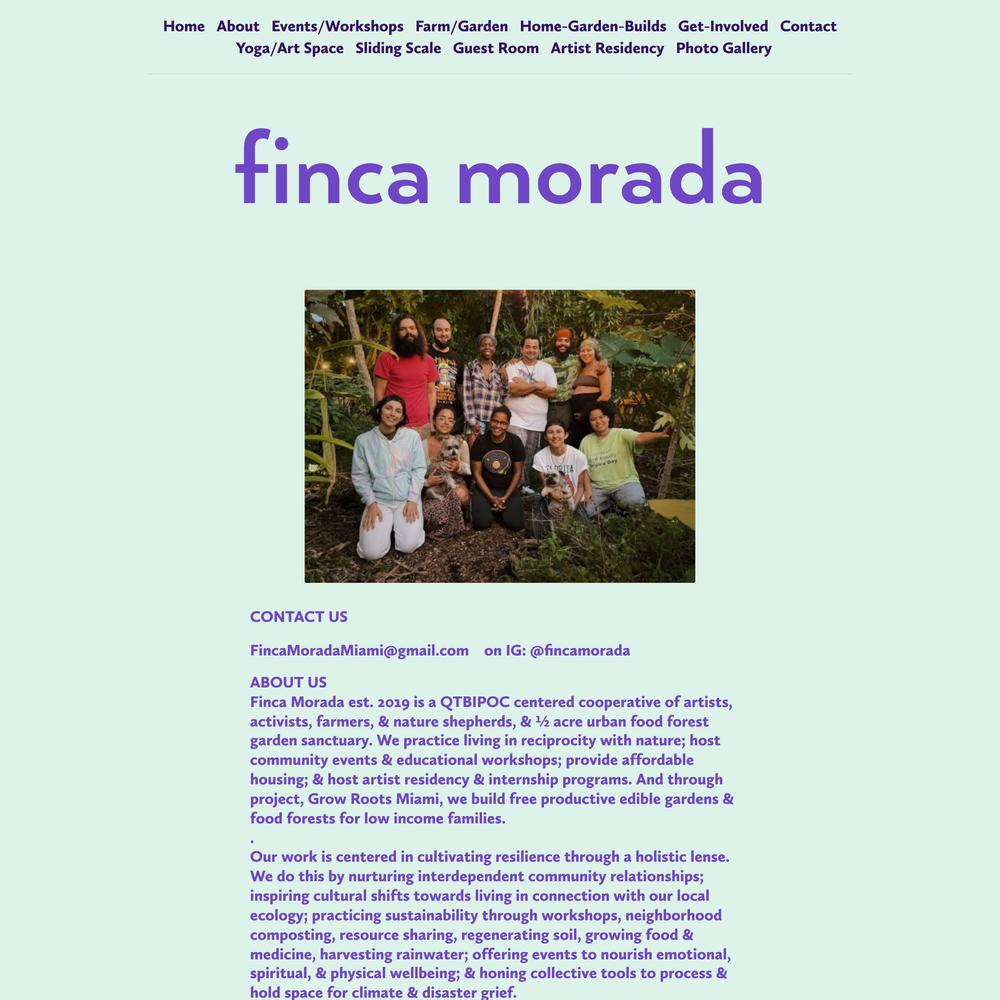 Home About Events/Workshops Farm/Garden Home-Garden-Builds Get-Involved Contact
Yoga/Art Space Sliding Scale Guest Room Artist Residency Photo Gallery

finca morada

CONTACT US

FincaMoradaMiami@gmail.com on IG: @fincamorada

ABOUT US
Finca Morada est. 2019 is a QTBIPOC centered cooperative of artists, activists, farmers, & nature shepherds, & ½ acre urban food forest garden sanctuary. We practice living in reciprocity with nature; host community events & educational workshops; provide affordable housing; & host artist residency & internship programs. And through project, Grow Roots Miami, we build free productive edible gardens & food forests for low income families.
.
Our work is centered in cultivating resilience through a holistic lense. We do this by nurturing interdependent community relationships; inspiring cultural shifts towards living in connection with our local ecology; practicing sustainability through workshops, neighborhood composting, resource sharing, regenerating soil, growing food & medicine, harvesting rainwater; offering events to nourish emotional, spiritual, & physical wellbeing; & honing collective tools to process & hold space for climate & disaster grief.